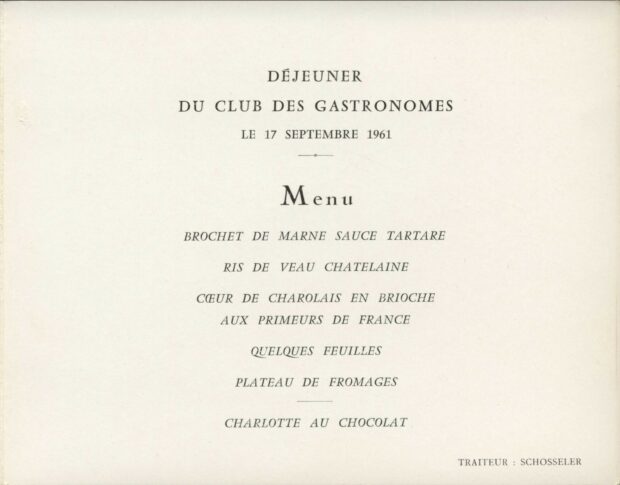 DÉJEUNER
DU CLUB DES GASTRONOMES
LE 17 SEPTEMBRE 1961

Menu

BROCHET DE MARNE SAUCE TARTARE

RIS DE VEAU CHATELAINE

CŒUR DE CHAROLAIS EN BRIOCHE
AUX PRIMEURS DE FRANCE

QUELQUES FEUILLES

PLATEAU DE FROMAGES

CHARLOTTE AU CHOCOLAT

TRAITEUR : SCHOSSELER